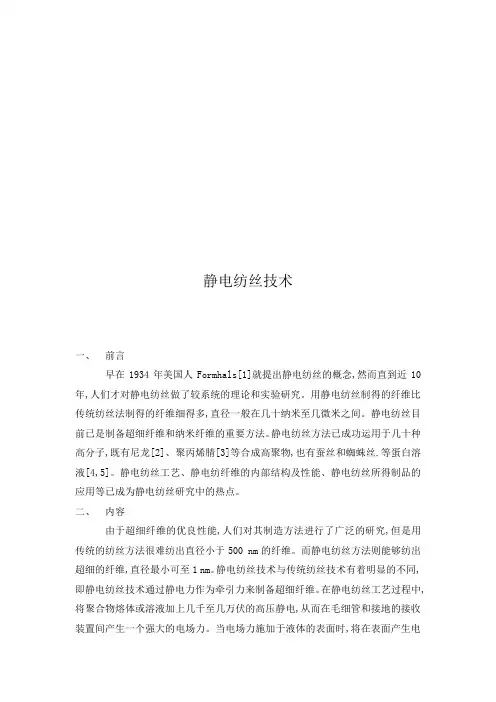 静电纺丝技术

一、 前言

早在 1934 年美国人 Formhals[1]就提出静电纺丝的概念,然而直到近 10 年,人们才对静电纺丝做了较系统的理论和实验研究。用静电纺丝制得的纤维比传统纺丝法制得的纤维细得多,直径一般在几十纳米至几微米之间。静电纺丝目前已是制备超细纤维和纳米纤维的重要方法。静电纺丝方法已成功运用于几十种高分子,既有尼龙[2]、聚丙烯腈[3]等合成高聚物,也有蚕丝和蜘蛛丝.等蛋白溶液[4,5]。静电纺丝工艺、静电纺纤维的内部结构及性能、静电纺丝所得制品的应用等已成为静电纺丝研究中的热点。

二、 内容

由于超细纤维的优良性能,人们对其制造方法进行了广泛的研究,但是用传统的纺丝方法很难纺出直径小于 500 nm 的纤维。而静电纺丝方法则能够纺出超细的纤维,直径最小可至 1 nm。静电纺丝技术与传统纺丝技术有着明显的不同,即静电纺丝技术通过静电力作为牵引力来制备超细纤维。在静电纺丝工艺过程中,将聚合物熔体或溶液加上几千至几万伏的高压静电,从而在毛细管和接地的接收装置间产生一个强大的电场力。当电场力施加于液体的表面时,将在表面产生电